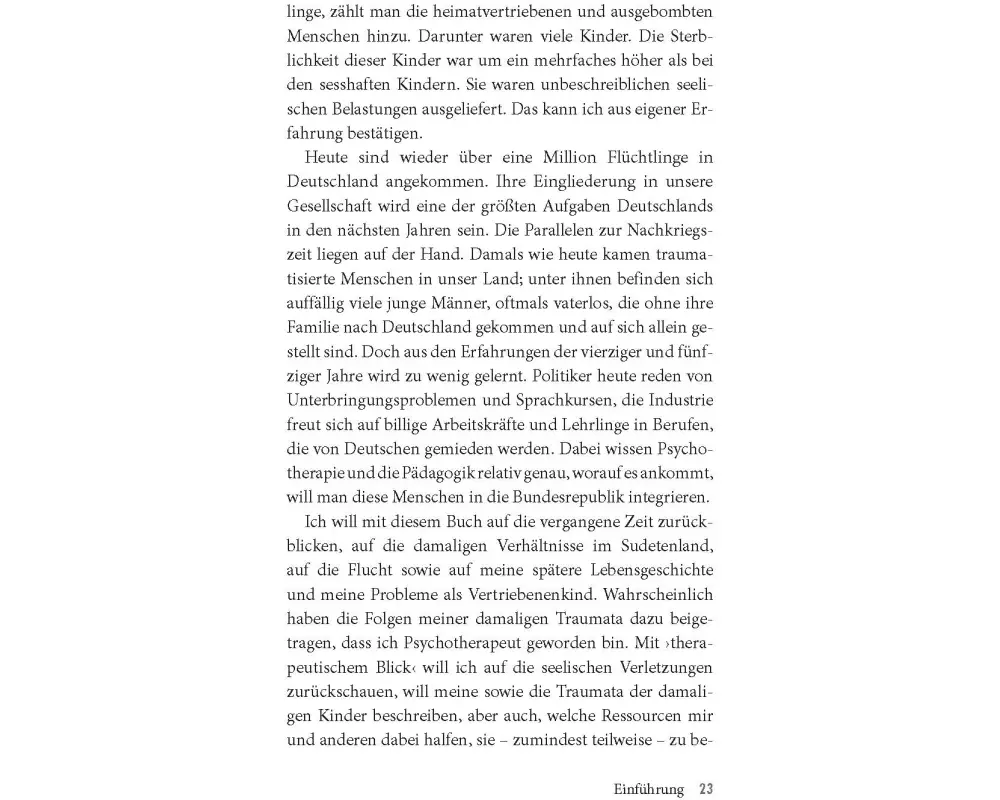 linge, zählt man die heimatvertriebenen und ausgebombten Menschen hinzu. Darunter waren viele Kinder. Die Sterblichkeit dieser Kinder war um ein mehrfaches höher als bei den sesshaften Kindern. Sie waren unbeschreiblichen seelischen Belastungen ausgeliefert. Das kann ich aus eigener Erfahrung bestätigen.

Heute sind wieder über eine Million Flüchtlinge in Deutschland angekommen. Ihre Eingliederung in unsere Gesellschaft wird eine der größten Aufgaben Deutschlands in den nächsten Jahren sein. Die Parallelen zur Nachkriegszeit liegen auf der Hand. Damals wie heute kamen traumatisierte Menschen in unser Land; unter ihnen befinden sich auffällig viele junge Männer, oftmals vaterlos, die ohne ihre Familie nach Deutschland gekommen und auf sich allein gestellt sind. Doch aus den Erfahrungen der vierziger und fünfziger Jahre wird zu wenig gelernt. Politiker heute reden von Unterbringungsproblemen und Sprachkursen, die Industrie freut sich auf billige Arbeitskräfte und Lehrlinge in Berufen, die von Deutschen gemieden werden. Dabei wissen Psychotherapie und die Pädagogik relativ genau, worauf es ankommt, will man diese Menschen in die Bundesrepublik integrieren.

Ich will mit diesem Buch auf die vergangene Zeit zurückblicken, auf die damaligen Verhältnisse im Sudetenland, auf die Flucht sowie auf meine spätere Lebensgeschichte und meine Probleme als Vertriebenenkind. Wahrscheinlich haben die Folgen meiner damaligen Traumata dazu beigetragen, dass ich Psychotherapeut geworden bin. Mit ›therapeutischem Blick‹ will ich auf die seelischen Verletzungen zurückschauen, will meine sowie die Traumata der damaligen Kinder beschreiben, aber auch, welche Ressourcen mir und anderen dabei halfen, sie – zumindest teilweise – zu be-

Einführung 23